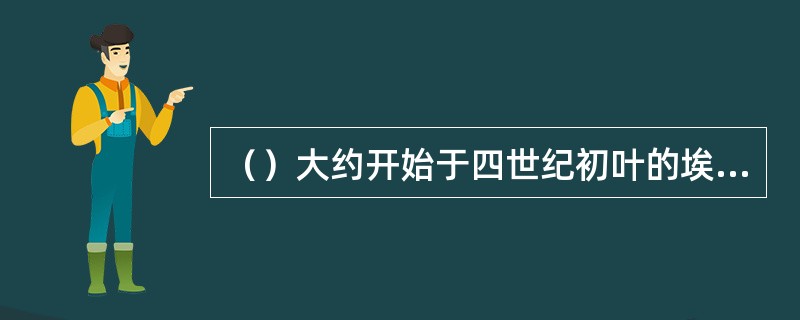 （）大约开始于四世纪初叶的埃...